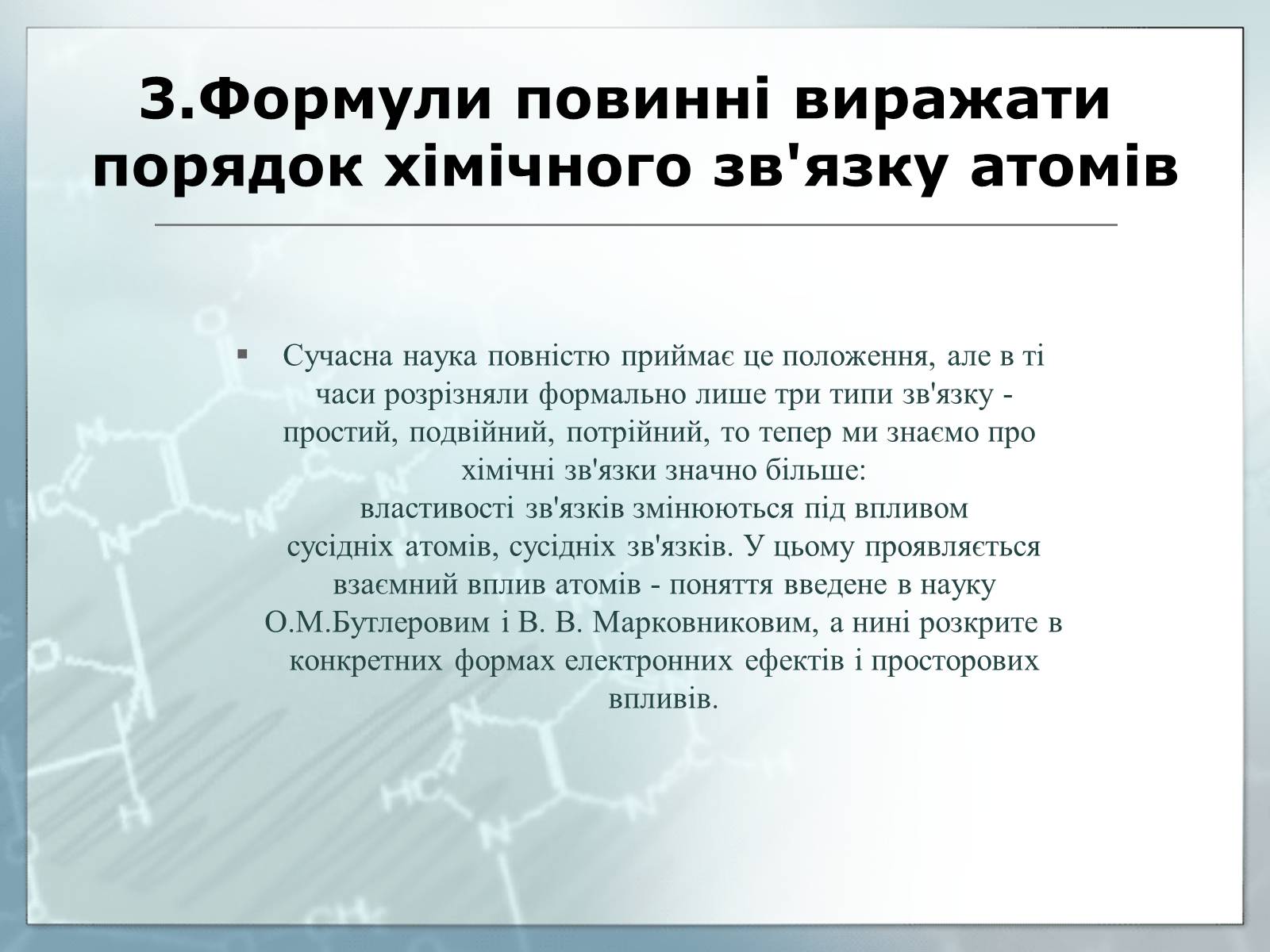 3.Формули повинні виражати порядок хімічного зв'язку атомів

▪ Сучасна наука повністю приймає це положення, але в ті часи розрізняли формально лише три типи зв'язку - простий, подвійний, потрійний, то тепер ми знаємо про хімічні зв'язки значно більше:
властивості зв'язків змінюються під впливом сусідніх атомів, сусідніх зв'язків. У цьому проявляється взаємний вплив атомів - поняття введене в науку О.М.Бутлеровим і В. В. Марковниковим, а нині розкрите в конкретних формах електронних ефектів і просторових впливів.